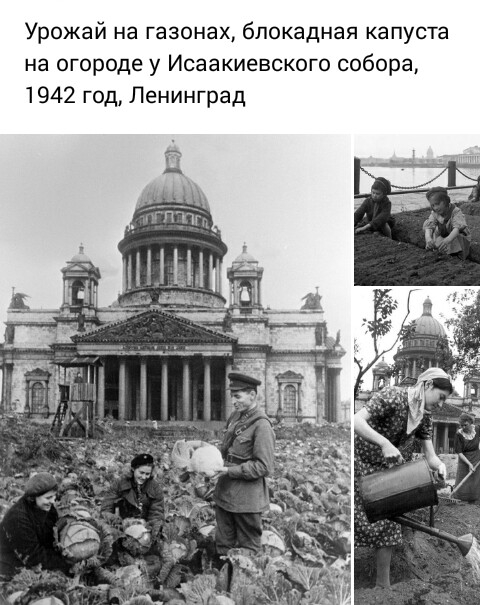 Урожай на газонах, блокадная капуста на огороде у Исаакиевского собора, 1942 год, Ленинград